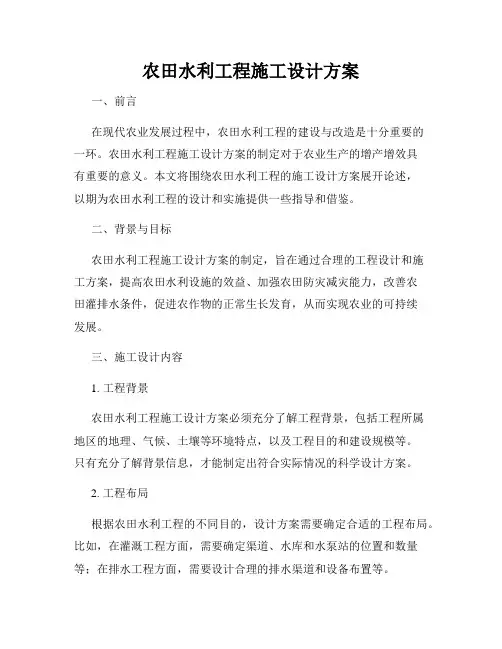 农田水利工程施工设计方案

一、前言

在现代农业发展过程中，农田水利工程的建设与改造是十分重要的一环。农田水利工程施工设计方案的制定对于农业生产的增产增效具有重要的意义。本文将围绕农田水利工程的施工设计方案展开论述，以期为农田水利工程的设计和实施提供一些指导和借鉴。

二、背景与目标

农田水利工程施工设计方案的制定，旨在通过合理的工程设计和施工方案，提高农田水利设施的效益、加强农田防灾减灾能力，改善农田灌排水条件，促进农作物的正常生长发育，从而实现农业的可持续发展。

三、施工设计内容

1. 工程背景

农田水利工程施工设计方案必须充分了解工程背景，包括工程所属地区的地理、气候、土壤等环境特点，以及工程目的和建设规模等。只有充分了解背景信息，才能制定出符合实际情况的科学设计方案。

2. 工程布局

根据农田水利工程的不同目的，设计方案需要确定合适的工程布局。比如，在灌溉工程方面，需要确定渠道、水库和水泵站的位置和数量等；在排水工程方面，需要设计合理的排水渠道和设备布置等。